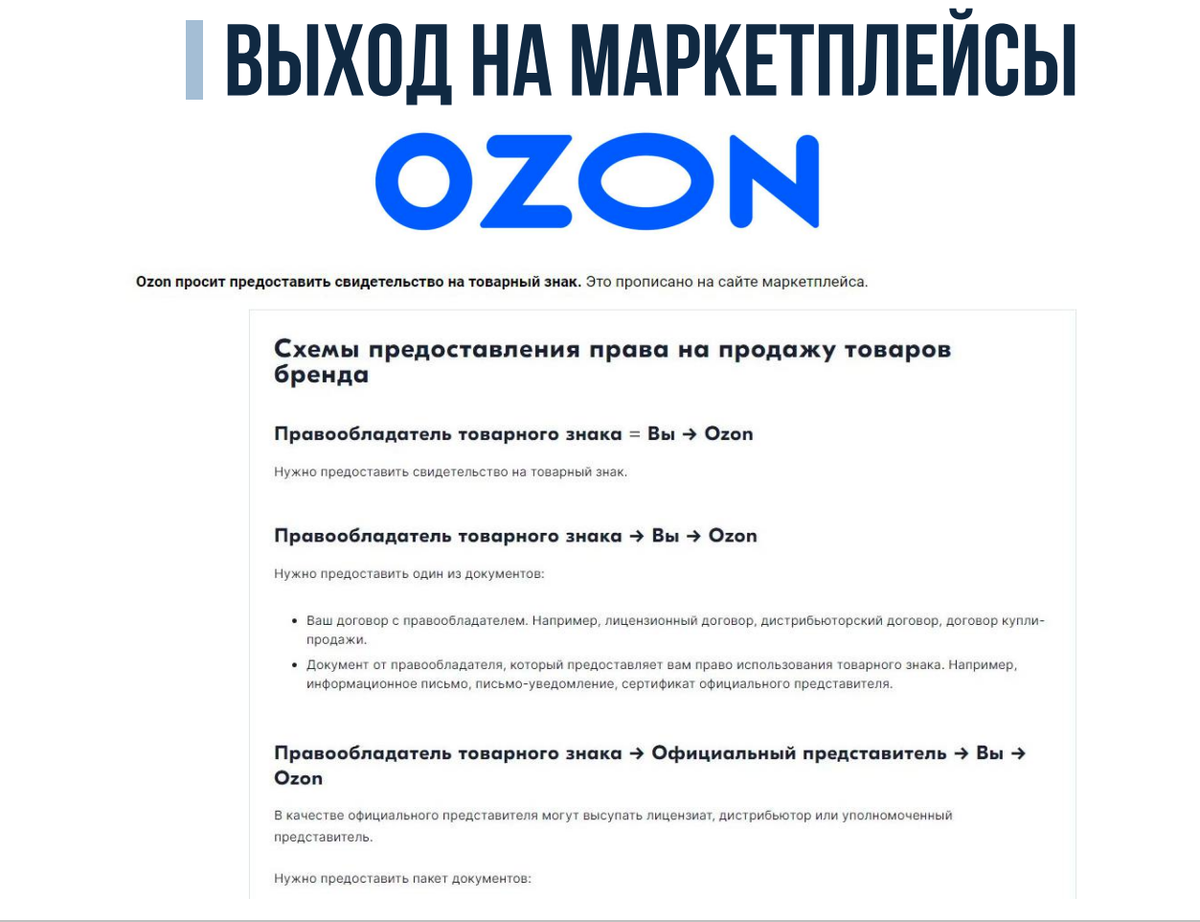 ВЫХОД НА МАРКЕТПЛЕЙСЫ

OZON

Ozon просит предоставить свидетельство на товарный знак. Это прописано на сайте маркетплейса.

Схемы предоставления права на продажу товаров бренда

Правообладатель товарного знака = Вы → Ozon

Нужно предоставить свидетельство на товарный знак.

Правообладатель товарного знака → Вы → Ozon

Нужно предоставить один из документов:

• Ваш договор с правообладателем. Например, лицензионный договор, дистрибьюторский договор, договор купли-продажи.
• Документ от правообладателя, который предоставляет вам право использования товарного знака. Например, информационное письмо, письмо-уведомление, сертификат официального представителя.

Правообладатель товарного знака → Официальный представитель → Вы → Ozon

В качестве официального представителя могут высупать лицензиат, дистрибьютор или уполномоченный представитель.

Нужно предоставить пакет документов: